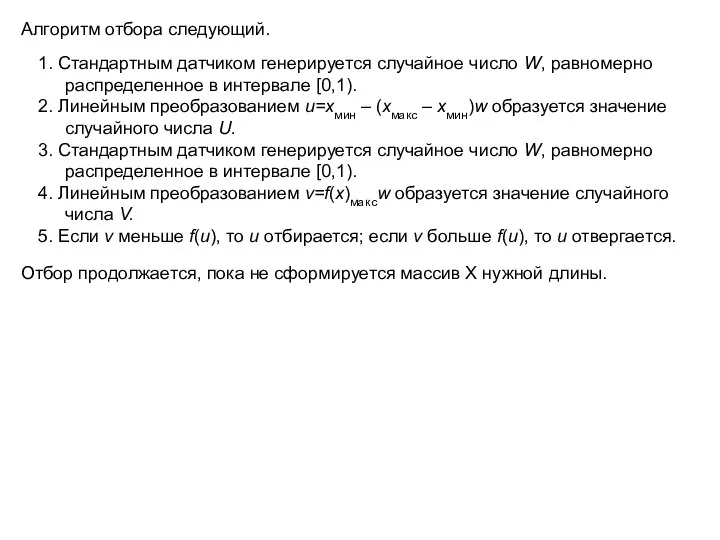 Алгоритм отбора следующий.

1. Стандартным датчиком генерируется случайное число $W$, равномерно распределенное в интервале [0,1).
2. Линейным преобразованием $u=x_{мин} – (x_{макс} – x_{мин})w$ образуется значение случайного числа $U$.
3. Стандартным датчиком генерируется случайное число $W$, равномерно распределенное в интервале [0,1).
4. Линейным преобразованием $v=f(x)_{макс}w$ образуется значение случайного числа $V$.
5. Если $v$ меньше $f(u)$, то $u$ отбирается; если $v$ больше $f(u)$, то $u$ отвергается.

Отбор продолжается, пока не сформируется массив X нужной длины.